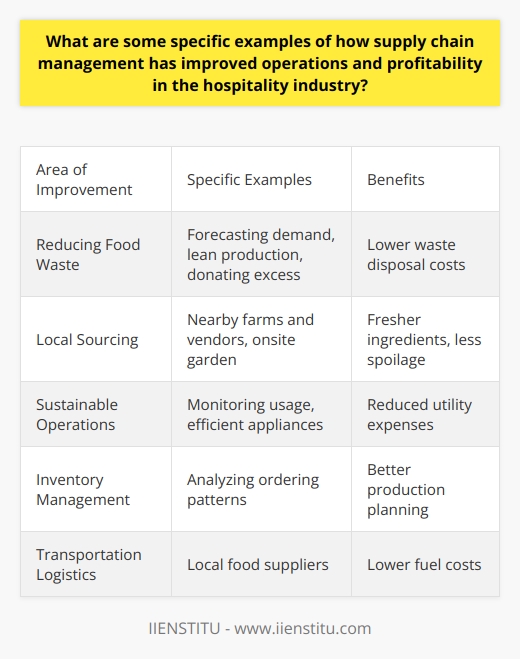 What are some specific examples of how supply chain management has improved operations and profitability in the hospitality industry?

| Area of Improvement | Specific Examples | Benefits |
|---|---|---|
| Reducing Food Waste | Forecasting demand, lean production, donating excess | Lower waste disposal costs |
| Local Sourcing | Nearby farms and vendors, onsite garden | Fresher ingredients, less spoilage |
| Sustainable Operations | Monitoring usage, efficient appliances | Reduced utility expenses |
| Inventory Management | Analyzing ordering patterns | Better production planning |
| Transportation Logistics | Local food suppliers | Lower fuel costs |

IIENSTITU - www.iienstitu.com